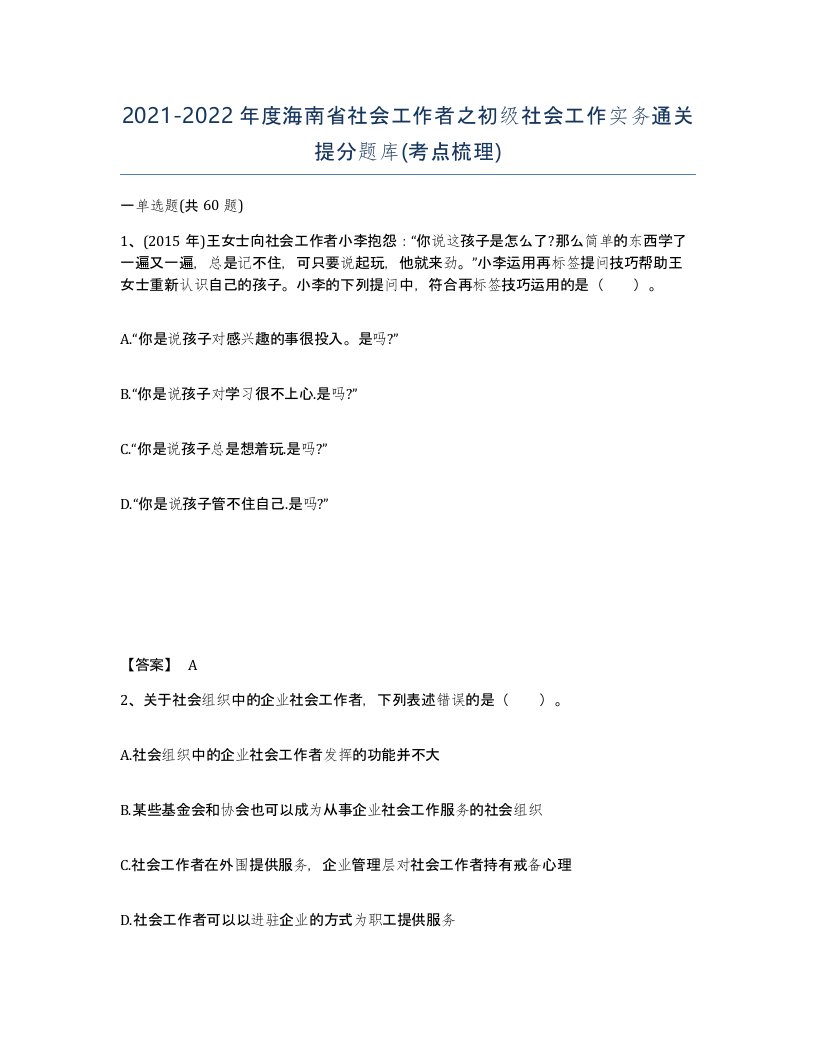 2021-2022年度海南省社会工作者之初级社会工作实务通关提分题库(考点梳理)

一单选题(共60题)

1、(2015年)王女士向社会工作者小李抱怨：“你说这孩子是怎么了?那么简单的东西学了一遍又一遍，总是记不住，可只要说起玩，他就来劲。”小李运用再标签提问技巧帮助王女士重新认识自己的孩子。小李的下列提问中，符合再标签技巧运用的是（　　）。

A.“你是说孩子对感兴趣的事很投入。是吗?”

B.“你是说孩子对学习很不上心.是吗?”

C.“你是说孩子总是想着玩.是吗?”

D.“你是说孩子管不住自己.是吗?”

【答案】 A

2、关于社会组织中的企业社会工作者，下列表述错误的是（　　）。

A.社会组织中的企业社会工作者发挥的功能并不大

B.某些基金会和协会也可以成为从事企业社会工作服务的社会组织

C.社会工作者在外围提供服务，企业管理层对社会工作者持有戒备心理

D.社会工作者可以以进驻企业的方式为职工提供服务